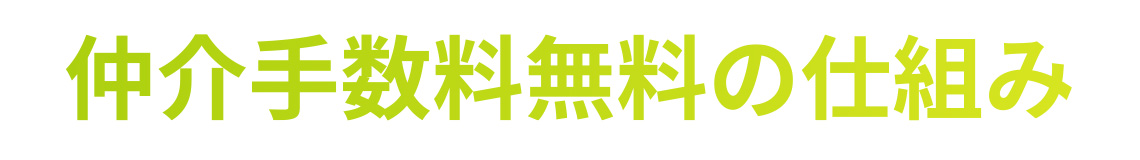 仲介手数料無料の仕組み